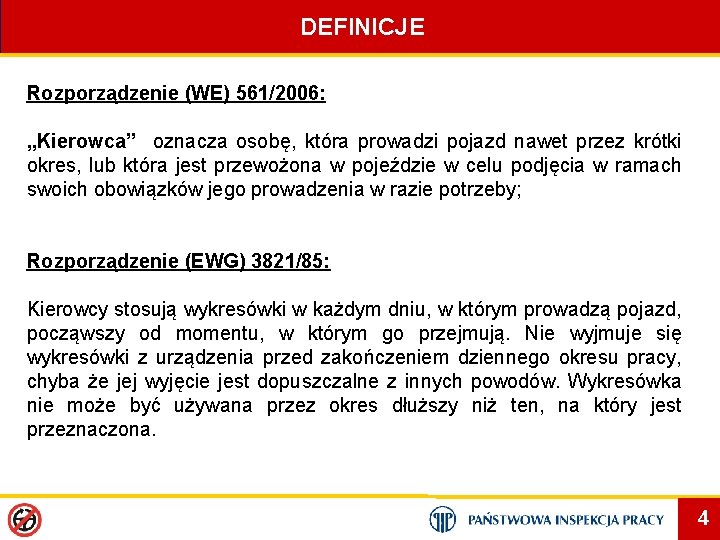 DEFINICJE

Rozporządzenie (WE) 561/2006:

„Kierowca” oznacza osobę, która prowadzi pojazd nawet przez krótki okres, lub która jest przewożona w pojeździe w celu podjęcia w ramach swoich obowiązków jego prowadzenia w razie potrzeby;

Rozporządzenie (EWG) 3821/85:

Kierowcy stosują wykresówki w każdym dniu, w którym prowadzą pojazd, począwszy od momentu, w którym go przejmują. Nie wyjmuje się wykresówki z urządzenia przed zakończeniem dziennego okresu pracy, chyba że jej wyjęcie jest dopuszczalne z innych powodów. Wykresówka nie może być używana przez okres dłuższy niż ten, na który jest przeznaczona.

PAŃSTWOWA INSPEKCJA PRACY

4